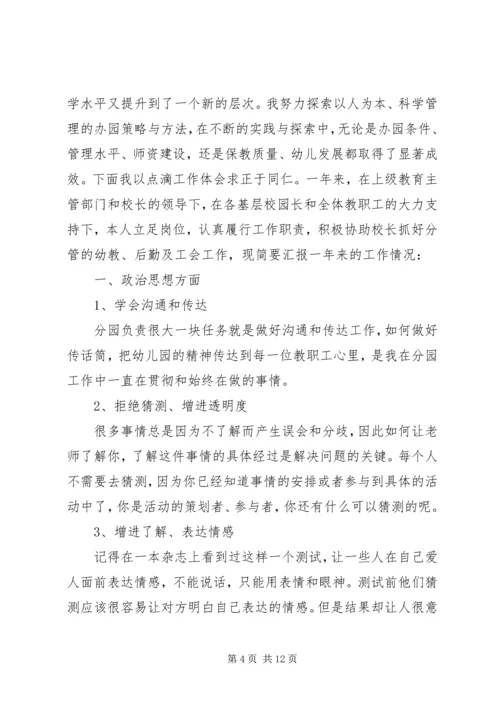 学水平又提升到了一个新的层次。我努力探索以人为本、科学管理的办园策略与方法，在不断的实践与探索中，无论是办园条件、管理水平、师资建设，还是保教质量、幼儿发展都取得了显著成效。下面我以点滴工作体会求正于同仁。一年来，在上级教育主管部门和校长的领导下，在各基层校园长和全体教职工的大力支持下，本人立足岗位，认真履行工作职责，积极协助校长抓好分管的幼教、后勤及工会工作，现简要汇报一年来的工作情况：

一、政治思想方面

1、学会沟通和传达

分园负责很大一块任务就是做好沟通和传达工作，如何做好传话筒，把幼儿园的精神传达到每一位教职工心里，是我在分园工作中一直在贯彻和始终在做的事情。

2、拒绝猜测、增进透明度

很多事情总是因为不了解而产生误会和分歧，因此如何让老师了解你，了解这件事情的具体经过是解决问题的关键。每个人不需要去猜测，因为你已经知道事情的安排或者参与到具体的活动中了，你是活动的策划者、参与者，你还有什么可以猜测的呢。

3、增进了解、表达情感

记得在一本杂志上看到过这样一个测试，让一些人在自己爱人面前表达情感，不能说话，只能用表情和眼神。测试前他们猜测应该很容易让对方明白自己表达的情感。但是结果却让人很意

第 4 页 共 12 页